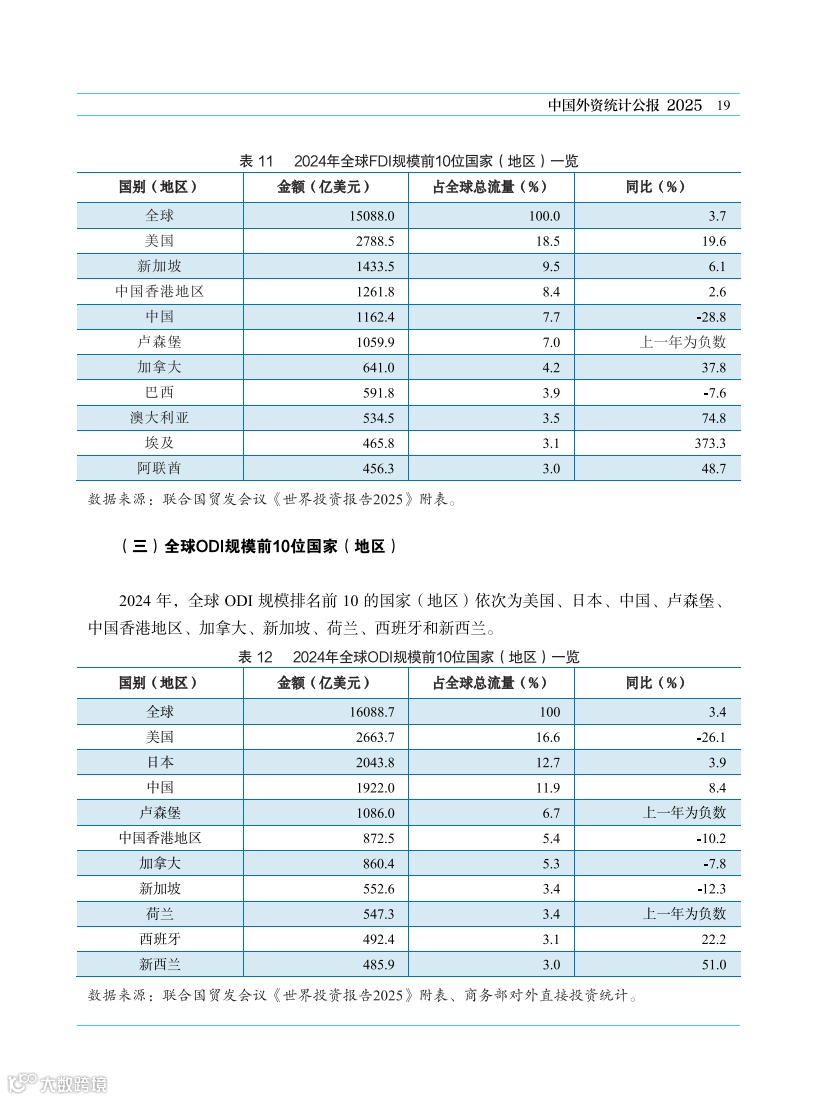 中国外资统计公报 2025　19

表 11　2024年全球FDI规模前10位国家（地区）一览

| 国别（地区） | 金额（亿美元） | 占全球总流量（%） | 同比（%） |
|---|---|---|---|
| 全球 | 15088.0 | 100.0 | 3.7 |
| 美国 | 2788.5 | 18.5 | 19.6 |
| 新加坡 | 1433.5 | 9.5 | 6.1 |
| 中国香港地区 | 1261.8 | 8.4 | 2.6 |
| 中国 | 1162.4 | 7.7 | -28.8 |
| 卢森堡 | 1059.9 | 7.0 | 上一年为负数 |
| 加拿大 | 641.0 | 4.2 | 37.8 |
| 巴西 | 591.8 | 3.9 | -7.6 |
| 澳大利亚 | 534.5 | 3.5 | 74.8 |
| 埃及 | 465.8 | 3.1 | 373.3 |
| 阿联酋 | 456.3 | 3.0 | 48.7 |

数据来源：联合国贸发会议《世界投资报告2025》附表。

（三）全球ODI规模前10位国家（地区）

2024 年，全球 ODI 规模排名前 10 的国家（地区）依次为美国、日本、中国、卢森堡、中国香港地区、加拿大、新加坡、荷兰、西班牙和新西兰。

表 12　2024年全球ODI规模前10位国家（地区）一览

| 国别（地区） | 金额（亿美元） | 占全球总流量（%） | 同比（%） |
|---|---|---|---|
| 全球 | 16088.7 | 100 | 3.4 |
| 美国 | 2663.7 | 16.6 | -26.1 |
| 日本 | 2043.8 | 12.7 | 3.9 |
| 中国 | 1922.0 | 11.9 | 8.4 |
| 卢森堡 | 1086.0 | 6.7 | 上一年为负数 |
| 中国香港地区 | 872.5 | 5.4 | -10.2 |
| 加拿大 | 860.4 | 5.3 | -7.8 |
| 新加坡 | 552.6 | 3.4 | -12.3 |
| 荷兰 | 547.3 | 3.4 | 上一年为负数 |
| 西班牙 | 492.4 | 3.1 | 22.2 |
| 新西兰 | 485.9 | 3.0 | 51.0 |

数据来源：联合国贸发会议《世界投资报告2025》附表、商务部对外直接投资统计。

大数跨境